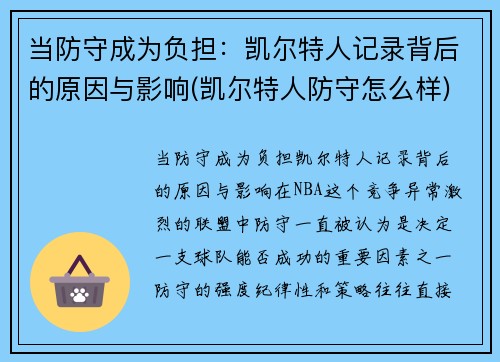 当防守成为负担：凯尔特人记录背后的原因与影响(凯尔特人防守怎么样)

当防守成为负担凯尔特人记录背后的原因与影响在NBA这个竞争异常激烈的联盟中防守一直被认为是决定一支球队能否成功的重要因素之一防守的强度纪律性和策略往往直接